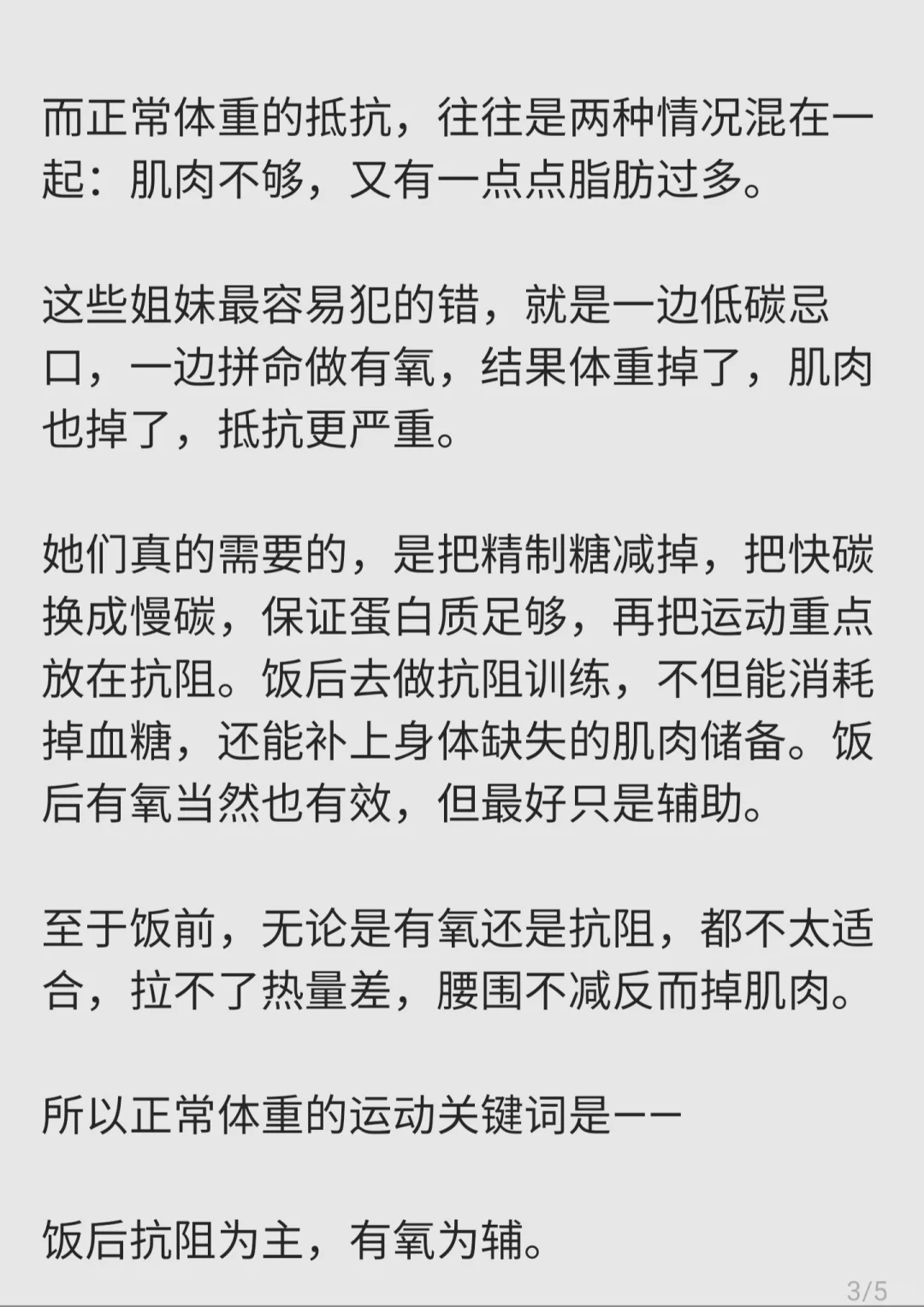 而正常体重的抵抗，往往是两种情况混在一起：肌肉不够，又有一点点脂肪过多。

这些姐妹最容易犯的错，就是一边低碳忌口，一边拼命做有氧，结果体重掉了，肌肉也掉了，抵抗更严重。

她们真的需要的，是把精制糖减掉，把快碳换成慢碳，保证蛋白质足够，再把运动重点放在抗阻。饭后去做抗阻训练，不但能消耗掉血糖，还能补上身体缺失的肌肉储备。饭后有氧当然也有效，但最好只是辅助。

至于饭前，无论是有氧还是抗阻，都不太适合，拉不了热量差，腰围不减反而掉肌肉。

所以正常体重的运动关键词是——

饭后抗阻为主，有氧为辅。

3/5